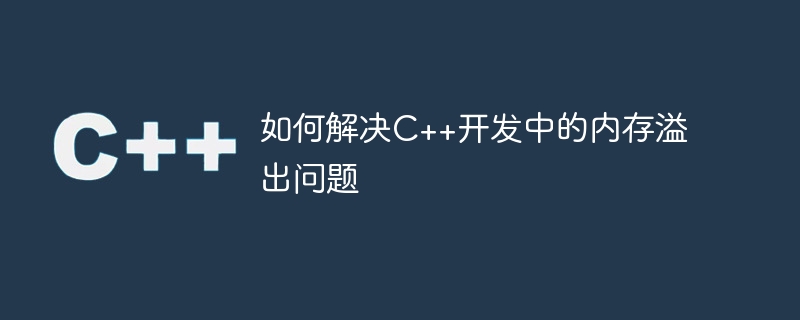 C++

如何解决C++开发中的内存溢出问题